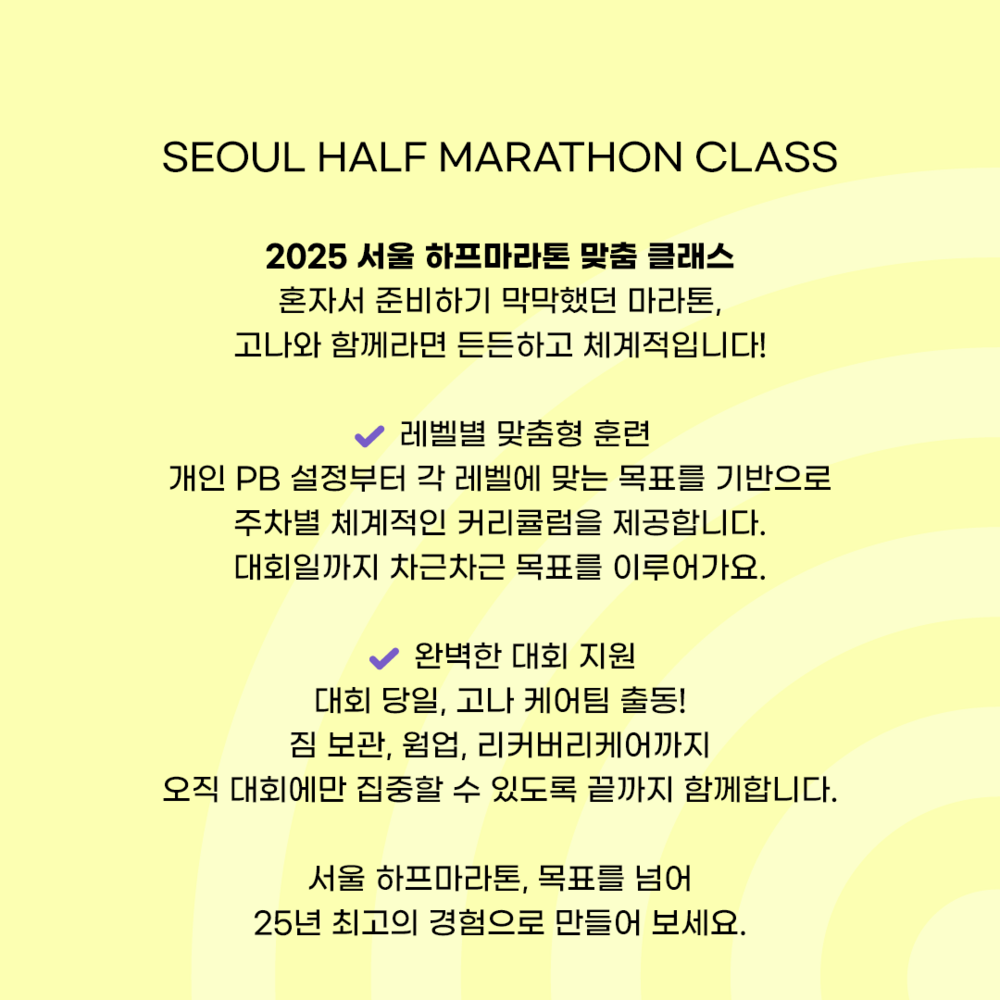 SEOUL HALF MARATHON CLASS

2025 서울 하프마라톤 맞춤 클래스
혼자서 준비하기 막막했던 마라톤,
고나와 함께라면 든든하고 체계적입니다!

✔ 레벨별 맞춤형 훈련
개인 PB 설정부터 각 레벨에 맞는 목표를 기반으로
주차별 체계적인 커리큘럼을 제공합니다.
대회일까지 차근차근 목표를 이루어가요.

✔ 완벽한 대회 지원
대회 당일, 고나 케어팀 출동!
짐 보관, 웜업, 리커버리케어까지
오직 대회에만 집중할 수 있도록 끝까지 함께합니다.

서울 하프마라톤, 목표를 넘어
25년 최고의 경험으로 만들어 보세요.